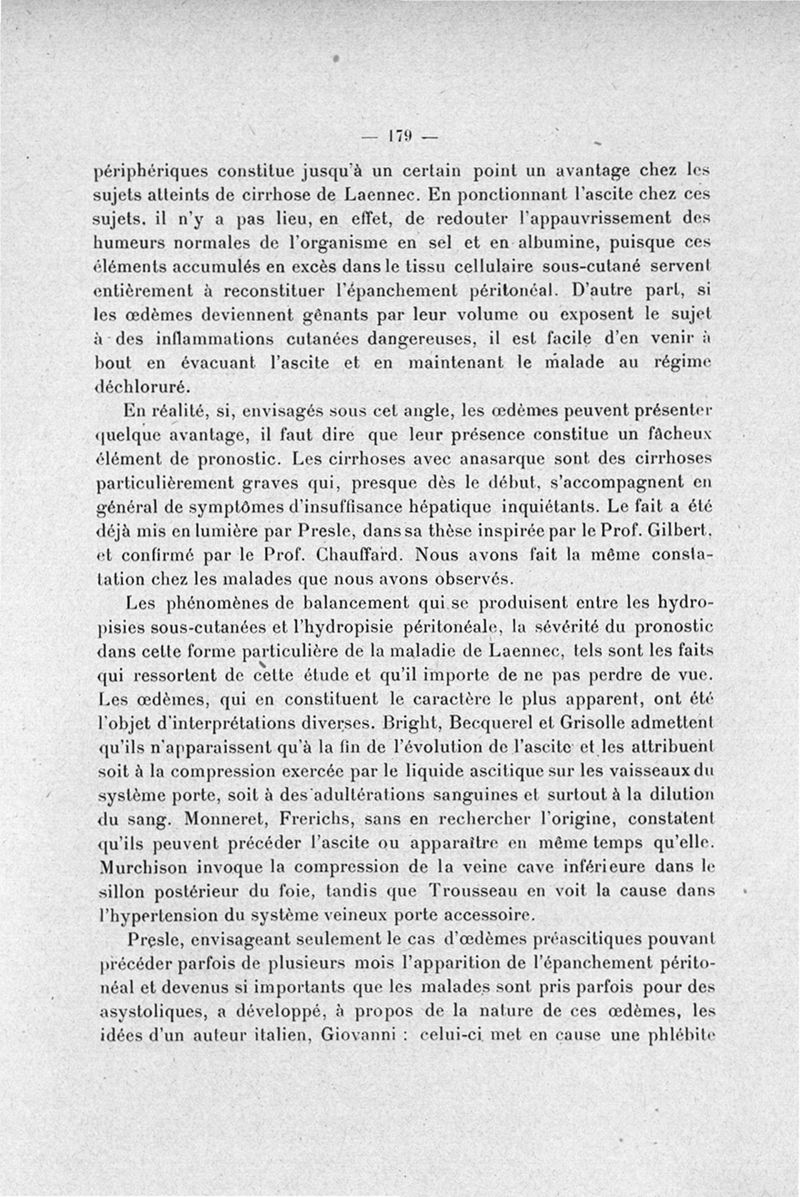 — 179 —

périphériques constitue jusqu'à un certain point un avantage chez les sujets atteints de cirrhose de Laennec. En ponctionnant l'ascite chez ces sujets, il n'y a pas lieu, en effet, de redouter l'appauvrissement des humeurs normales de l'organisme en sel et en albumine, puisque ces éléments accumulés en excès dans le tissu cellulaire sous-cutané servent entièrement à reconstituer l'épanchement péritonéal. D'autre part, si les œdèmes deviennent gênants par leur volume ou exposent le sujet à des inflammations cutanées dangereuses, il est facile d'en venir à bout en évacuant l'ascite et en maintenant le malade au régime déchloruré.

En réalité, si, envisagés sous cet angle, les œdèmes peuvent présenter quelque avantage, il faut dire que leur présence constitue un fâcheux élément de pronostic. Les cirrhoses avec anasarque sont des cirrhoses particulièrement graves qui, presque dès le début, s'accompagnent en général de symptômes d'insuffisance hépatique inquiétants. Le fait a été déjà mis en lumière par Presle, dans sa thèse inspirée par le Prof. Gilbert, et confirmé par le Prof. Chauffard. Nous avons fait la même constatation chez les malades que nous avons observés.

Les phénomènes de balancement qui se produisent entre les hydropisies sous-cutanées et l'hydropisie péritonéale, la sévérité du pronostic dans cette forme particulière de la maladie de Laennec, tels sont les faits qui ressortent de cette étude et qu'il importe de ne pas perdre de vue. Les œdèmes, qui en constituent le caractère le plus apparent, ont été l'objet d'interprétations diverses. Bright, Becquerel et Grisolle admettent qu'ils n'apparaissent qu'à la fin de l'évolution de l'ascite et les attribuent soit à la compression exercée par le liquide ascitique sur les vaisseaux du système porte, soit à des adultérations sanguines et surtout à la dilution du sang. Monneret, Frerichs, sans en rechercher l'origine, constatent qu'ils peuvent précéder l'ascite ou apparaître en même temps qu'elle. Murchison invoque la compression de la veine cave inférieure dans le sillon postérieur du foie, tandis que Trousseau en voit la cause dans l'hypertension du système veineux porte accessoire.

Presle, envisageant seulement le cas d'œdèmes préascitiques pouvant précéder parfois de plusieurs mois l'apparition de l'épanchement péritonéal et devenus si importants que les malades sont pris parfois pour des asystoliques, a développé, à propos de la nature de ces œdèmes, les idées d'un auteur italien, Giovanni : celui-ci met en cause une phlébite